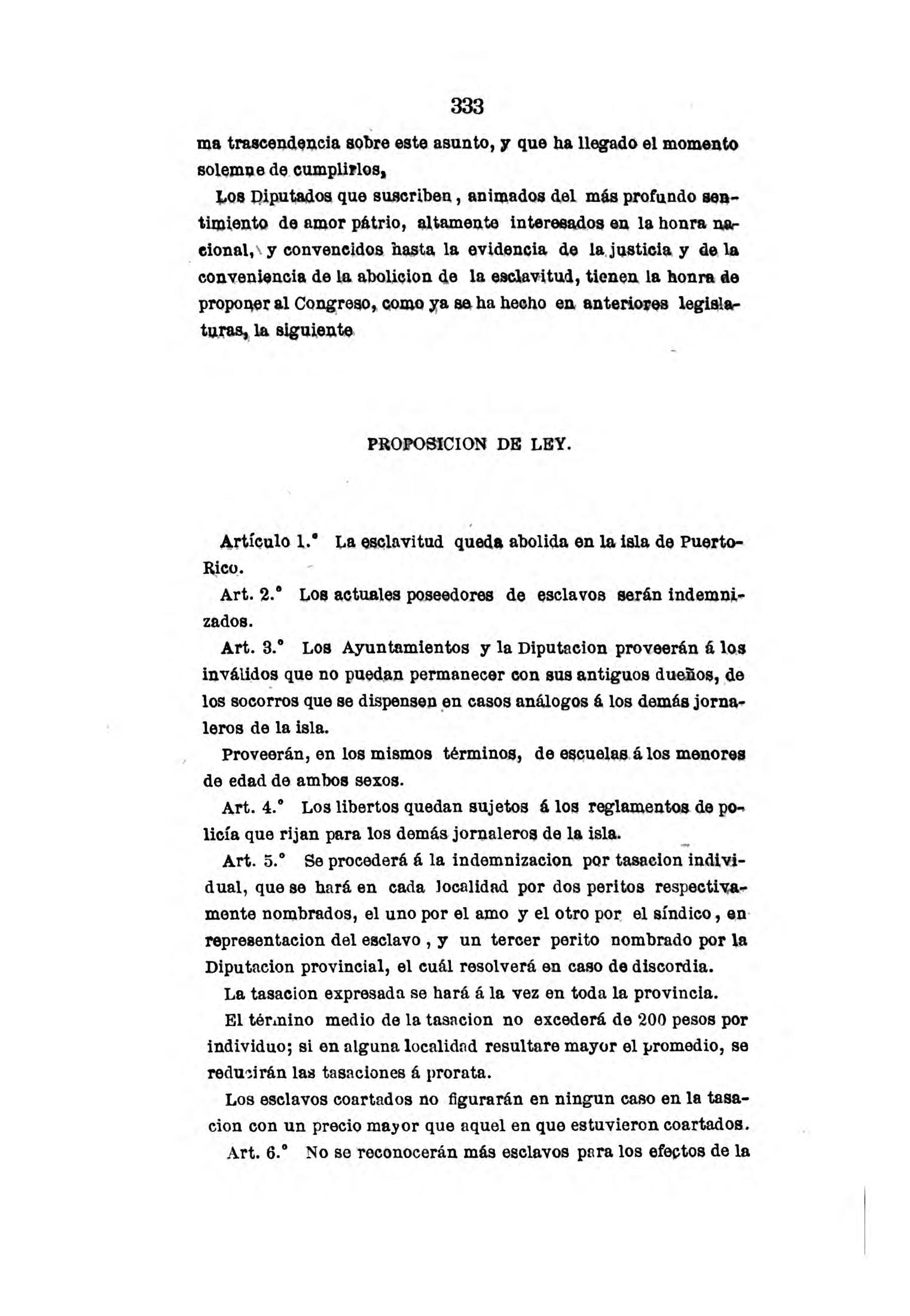 333

ma trascendencia sobre este asunto, y que ha llegado el momento solemne de cumplirlos,

Los Diputados que suscriben, animados del más profundo sentimiento de amor pátrio, altamente interesados en la honra nacional, y convencidos hasta la evidencia de la justicia y de la conveniencia de la abolicion de la esclavitud, tienen la honra de proponer al Congreso, como ya se ha hecho en anteriores legislaturas, la siguiente

PROPOSICION DE LEY.

Artículo 1.° La esclavitud queda abolida en la isla de Puerto-Rico.

Art. 2.° Los actuales poseedores de esclavos serán indemnizados.

Art. 3.° Los Ayuntamientos y la Diputacion proveerán á los inválidos que no puedan permanecer con sus antiguos dueños, de los socorros que se dispensen en casos análogos á los demás jornaleros de la isla.

Proveerán, en los mismos términos, de escuelas á los menores de edad de ambos sexos.

Art. 4.° Los libertos quedan sujetos á los reglamentos de policía que rijan para los demás jornaleros de la isla.

Art. 5.° Se procederá á la indemnizacion por tasacion individual, que se hará en cada localidad por dos peritos respectivamente nombrados, el uno por el amo y el otro por el síndico, en representacion del esclavo, y un tercer perito nombrado por la Diputacion provincial, el cuál resolverá en caso de discordia.

La tasacion expresada se hará á la vez en toda la provincia.

El término medio de la tasacion no excederá de 200 pesos por individuo; si en alguna localidad resultare mayor el promedio, se reducirán las tasaciones á prorata.

Los esclavos coartados no figurarán en ningun caso en la tasacion con un precio mayor que aquel en que estuvieron coartados.

Art. 6.° No se reconocerán más esclavos para los efectos de la